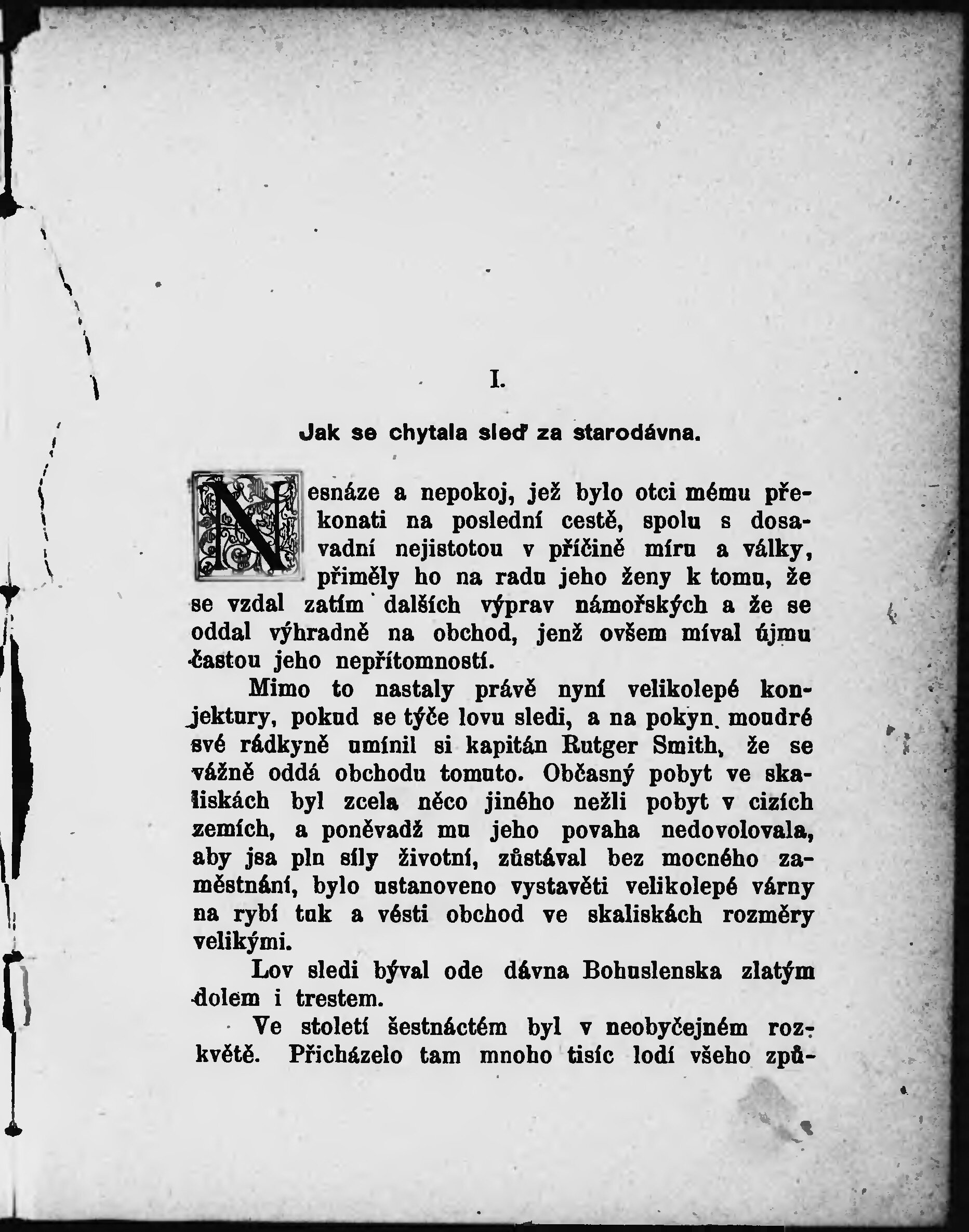 I.

Jak se chytala sleď za starodávna.

Nesnáze a nepokoj, jež bylo otci mému překonati na poslední cestě, spolu s dosavadní nejistotou v příčině míru a války, přiměly ho na radu jeho ženy k tomu, že se vzdal zatím dalších výprav námořských a že se oddal výhradně na obchod, jenž ovšem míval újmu častou jeho nepřítomností.

Mimo to nastaly právě nyní velikolepé konjektury, pokud se týče lovu sledi, a na pokyn moudré své rádkyně umínil si kapitán Rutger Smith, že se vážně oddá obchodu tomuto. Občasný pobyt ve skaliskách byl zcela něco jiného nežli pobyt v cizích zemích, a poněvadž mu jeho povaha nedovolovala, aby jsa pln síly životní, zůstával bez mocného zaměstnání, bylo ustanoveno vystavěti velikolepé várny na rybí tuk a vésti obchod ve skaliskách rozměry velikými.

Lov sledi býval ode dávna Bohuslenska zlatým dolem i trestem.

Ve století šestnáctém byl v neobyčejném rozkvětě. Přicházelo tam mnoho tisíc lodí všeho způ-